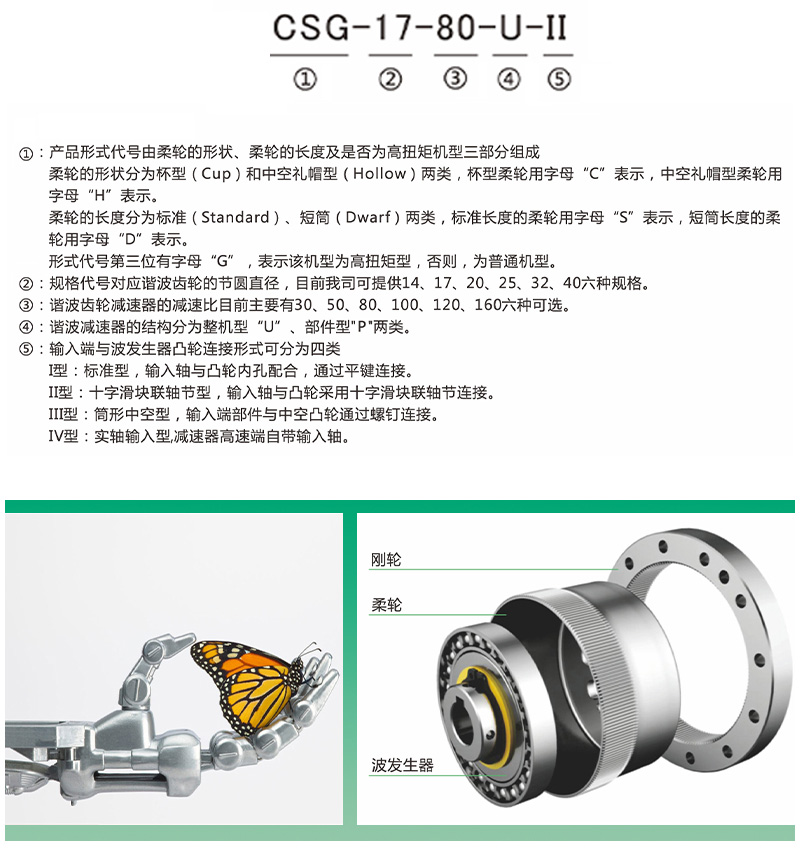 CSG-17-80-U-II

① ② ③ ④ ⑤

①：产品形式代号由柔轮的形状、柔轮的长度及是否为高扭矩机型三部分组成
柔轮的形状分为杯型（Cup）和中空礼帽型（Hollow）两类，杯型柔轮用字母“C”表示，中空礼帽型柔轮用字母“H”表示。
柔轮的长度分为标准（Standard）、短筒（Dwarf）两类，标准长度的柔轮用字母“S”表示，短筒长度的柔轮用字母“D”表示。
形式代号第三位有字母“G”，表示该机型为高扭矩型，否则，为普通机型。
②：规格代号对应谐波齿轮的节圆直径，目前我司可提供14、17、20、25、32、40六种规格。
③：谐波齿轮减速器的减速比目前主要有30、50、80、100、120、160六种可选。
④：谐波减速器的结构分为整机型“U”、部件型"P"两类。
⑤：输入端与波发生器凸轮连接形式可分为四类
I型：标准型，输入轴与凸轮内孔配合，通过平键连接。
II型：十字滑块联轴节型，输入轴与凸轮采用十字滑块联轴节连接。
III型：筒形中空型，输入端部件与中空凸轮通过螺钉连接。
IV型：实轴输入型,减速器高速端自带输入轴。

刚轮
柔轮
波发生器